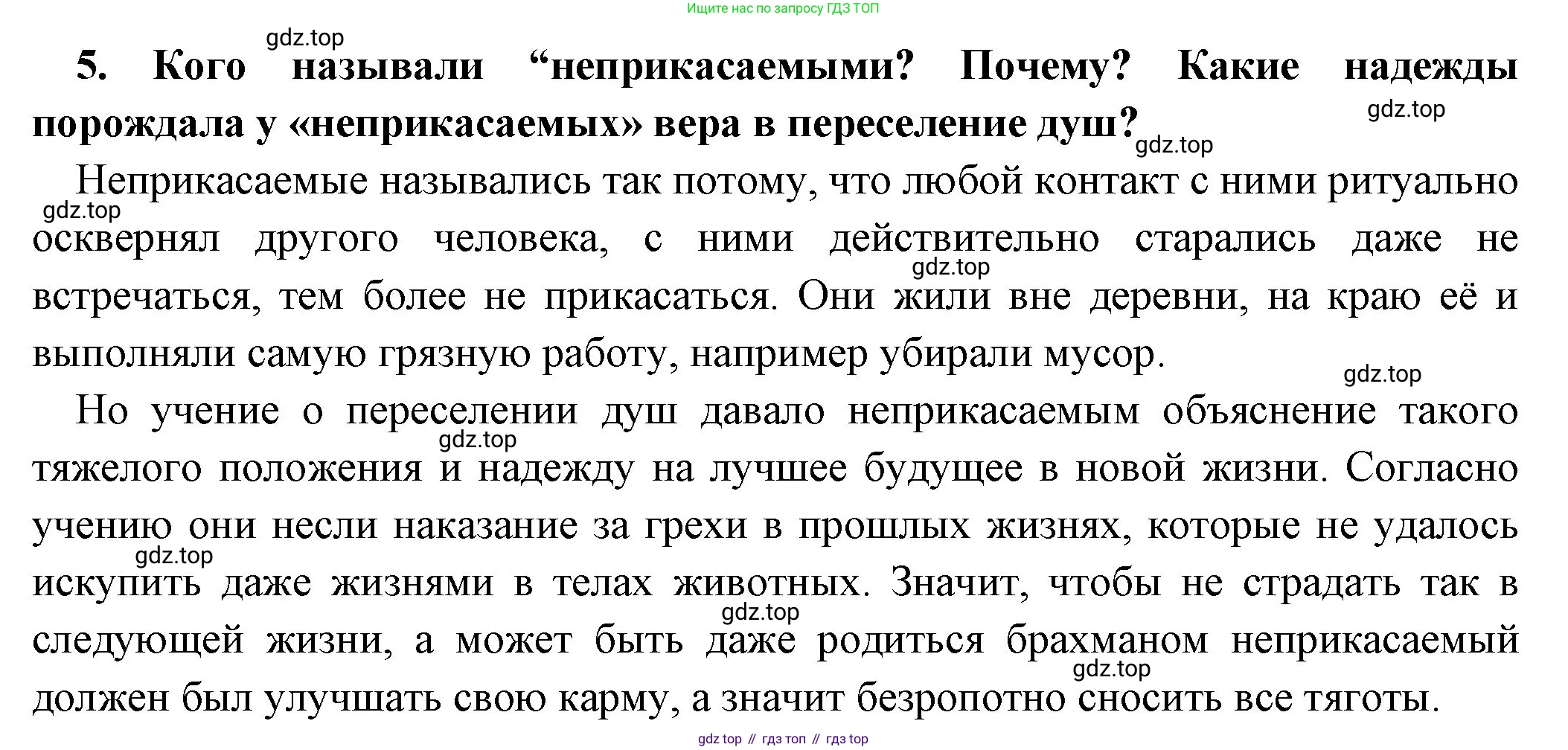 Ищите нас по запросу ГДЗ ТОП

gdz.top

5. Кого называли “неприкасаемыми? Почему? Какие надежды порождала у «неприкасаемых» вера в переселение душ?

gdz.top

gdz.top

Неприкасаемые назывались так потому, что любой контакт с ними ритуально осквернял другого человека, с ними действительно старались даже не встречаться, тем более не прикасаться. Они жили вне деревни, на краю её и выполняли самую грязную работу, например убирали мусор.

gdz.top

gdz.top

gdz.top

Но учение о переселении душ давало неприкасаемым объяснение такого тяжелого положения и надежду на лучшее будущее в новой жизни. Согласно учению они несли наказание за грехи в прошлых жизнях, которые не удалось искупить даже жизнями в телах животных. Значит, чтобы не страдать так в следующей жизни, а может быть даже родиться брахманом неприкасаемый должен был улучшать свою карму, а значит безропотно сносить все тяготы.

gdz.top

gdz.top

gdz.top

gdz.top

gdz top // гдз топ // гдз top